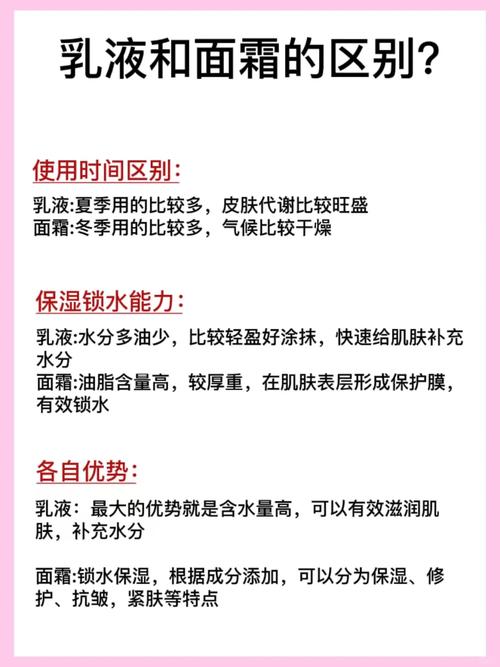 乳液和面霜的区别?

使用时间区别:

乳液:夏季用的比较多，皮肤代谢比较旺盛
面霜:冬季用的比较多，气候比较干燥

保湿锁水能力:

乳液:水分多油少，比较轻盈好涂抹，快速给肌肤补充水分
面霜:油脂含量高，较厚重，在肌肤表层形成保护膜，有效锁水

各自优势:

乳液：最大的优势就是含水量高，可以有效滋润肌肤，补充水分

面霜:锁水保湿，根据成分添加，可以分为保湿、修护、抗皱，紧肤等特点